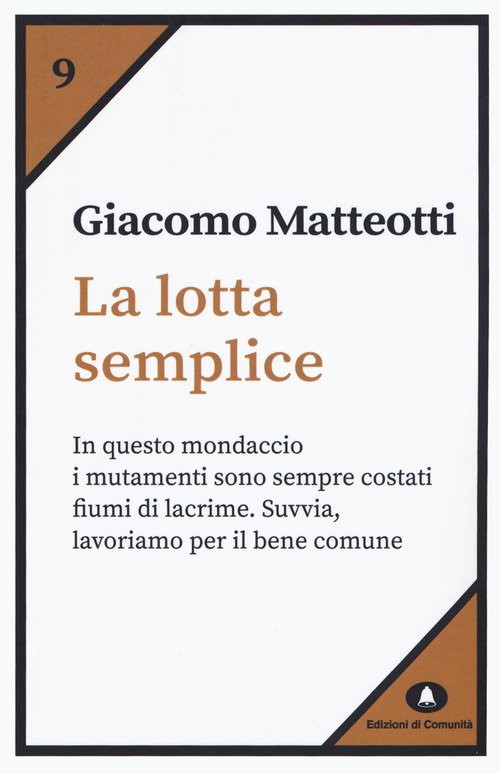 9

Giacomo Matteotti

La lotta semplice

In questo mondaccio
i mutamenti sono sempre costati
fiumi di lacrime. Suvvia,
lavoriamo per il bene comune

Edizioni di Comunità